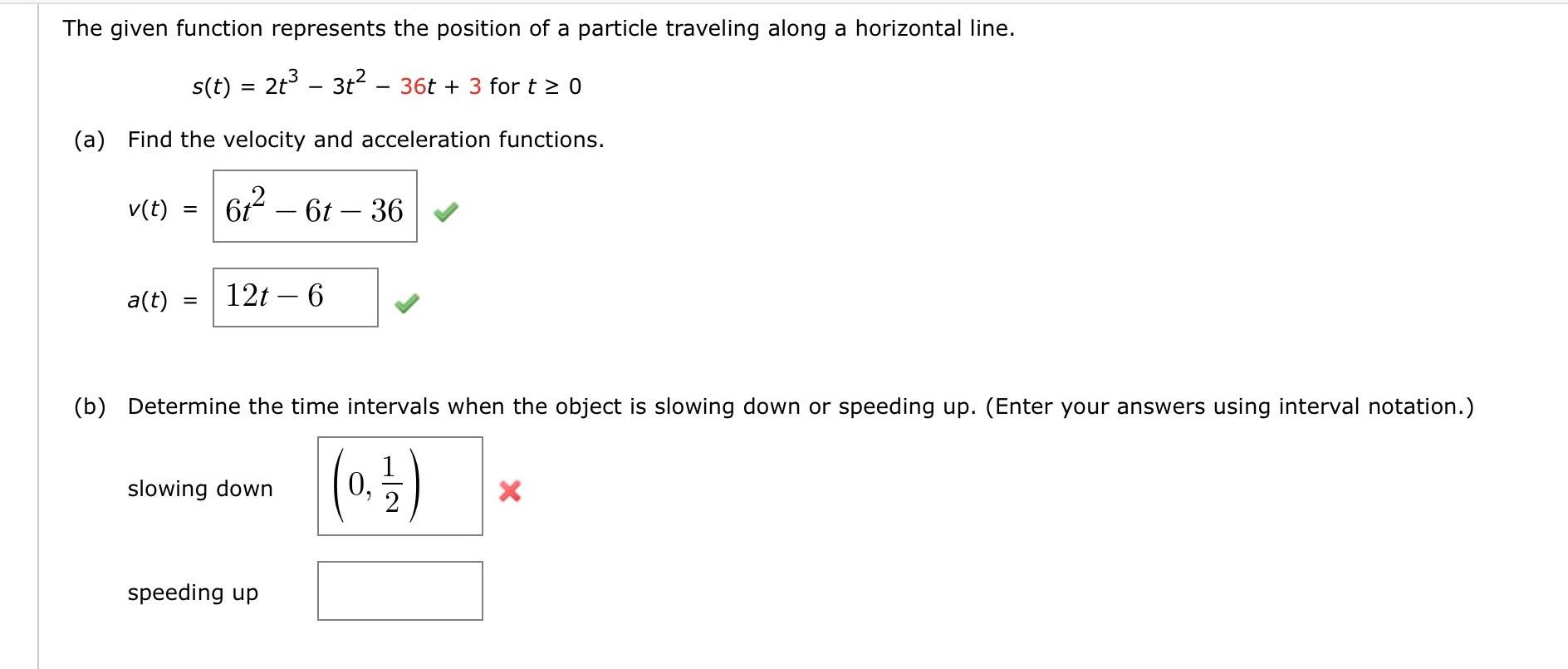 The given function represents the position of a particle traveling along a horizontal line.

$s(t) = 2t^3 - 3t^2 - 36t + 3$ for $t \geq 0$

(a) Find the velocity and acceleration functions.

$v(t) = 6t^2 - 6t - 36$

$a(t) = 12t - 6$

(b) Determine the time intervals when the object is slowing down or speeding up. (Enter your answers using interval notation.)

slowing down $\left(0, \frac{1}{2}\right)$

speeding up